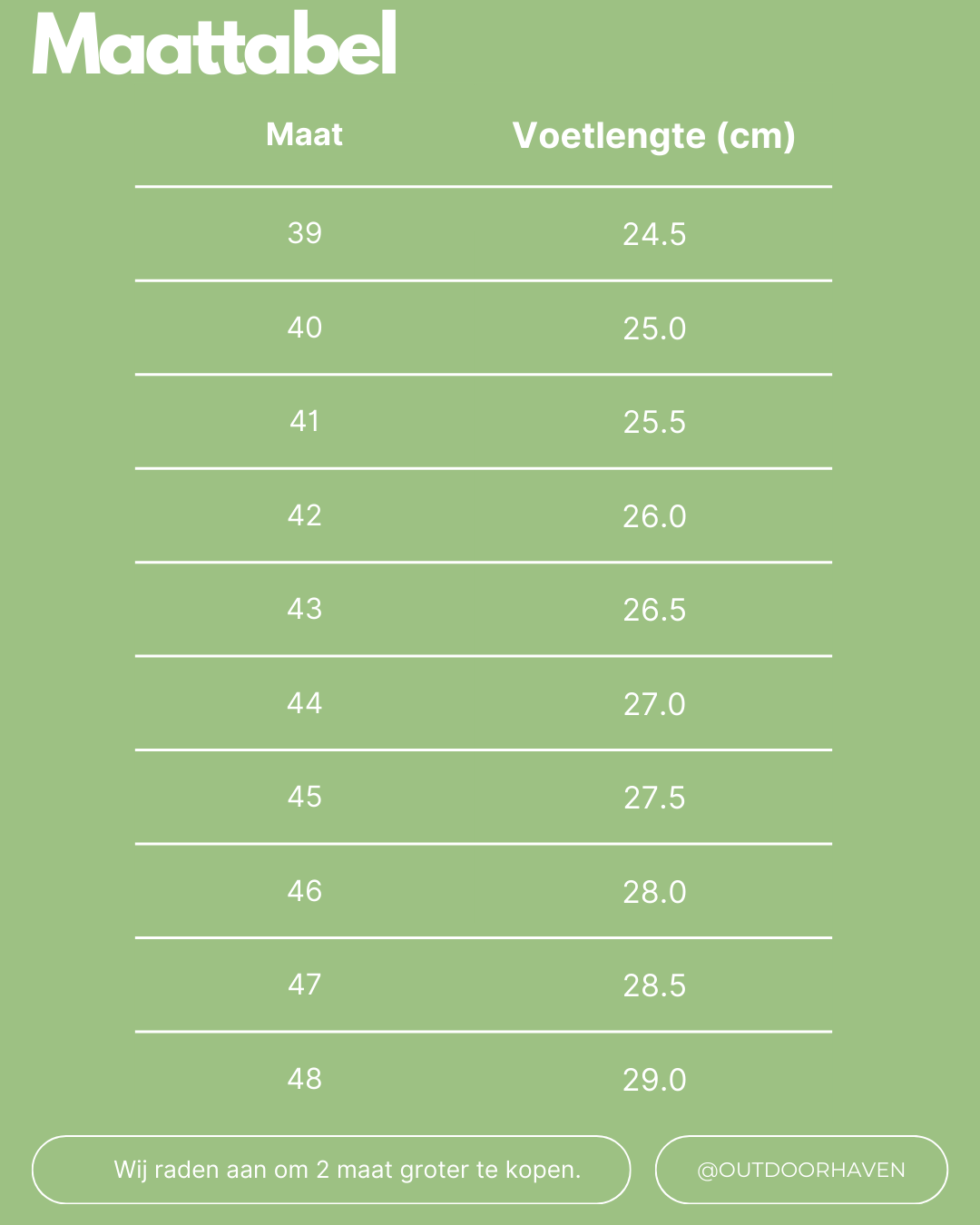 Maattabel

| Maat | Voetlengte (cm) |
|---|---|
| 39 | 24.5 |
| 40 | 25.0 |
| 41 | 25.5 |
| 42 | 26.0 |
| 43 | 26.5 |
| 44 | 27.0 |
| 45 | 27.5 |
| 46 | 28.0 |
| 47 | 28.5 |
| 48 | 29.0 |

Wij raden aan om 2 maat groter te kopen.

@OUTDOORHAVEN